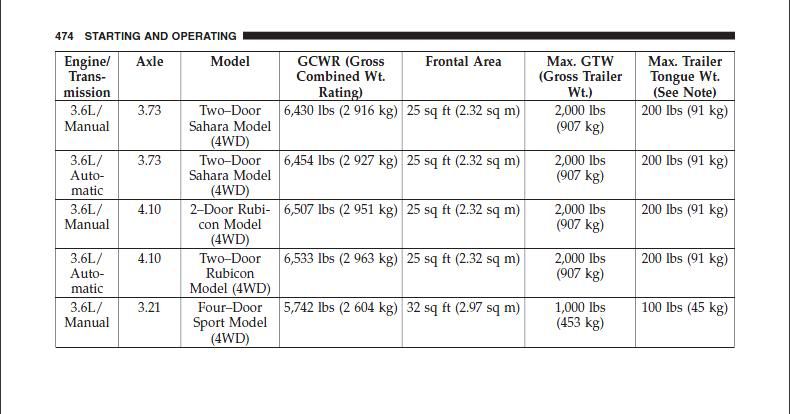 474 STARTING AND OPERATING

| Engine/ Transmission | Axle | Model | GCWR (Gross Combined Wt. Rating) | Frontal Area | Max. GTW (Gross Trailer Wt.) | Max. Trailer Tongue Wt. (See Note) |
|---|---|---|---|---|---|---|
| 3.6L/ Manual | 3.73 | Two–Door Sahara Model (4WD) | 6,430 lbs (2 916 kg) | 25 sq ft (2.32 sq m) | 2,000 lbs (907 kg) | 200 lbs (91 kg) |
| 3.6L/ Automatic | 3.73 | Two–Door Sahara Model (4WD) | 6,454 lbs (2 927 kg) | 25 sq ft (2.32 sq m) | 2,000 lbs (907 kg) | 200 lbs (91 kg) |
| 3.6L/ Manual | 4.10 | 2–Door Rubicon Model (4WD) | 6,507 lbs (2 951 kg) | 25 sq ft (2.32 sq m) | 2,000 lbs (907 kg) | 200 lbs (91 kg) |
| 3.6L/ Automatic | 4.10 | Two–Door Rubicon Model (4WD) | 6,533 lbs (2 963 kg) | 25 sq ft (2.32 sq m) | 2,000 lbs (907 kg) | 200 lbs (91 kg) |
| 3.6L/ Manual | 3.21 | Four–Door Sport Model (4WD) | 5,742 lbs (2 604 kg) | 32 sq ft (2.97 sq m) | 1,000 lbs (453 kg) | 100 lbs (45 kg) |